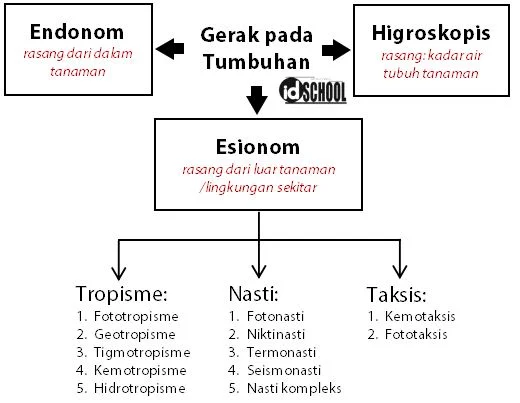 Endonom
rasang dari dalam tanaman

Gerak pada Tumbuhan

Higroskopis
rasang: kadar air tubuh tanaman

idSCHOOL

Esionom
rasang dari luar tanaman /lingkungan sekitar

Tropisme:
1. Fototropisme
2. Geotropisme
3. Tigmotropisme
4. Kemotropisme
5. Hidrotropisme

Nasti:
1. Fotonasti
2. Niktinasti
3. Termonasti
4. Seismonasti
5. Nasti kompleks

Taksis:
1. Kemotaksis
2. Fototaksis